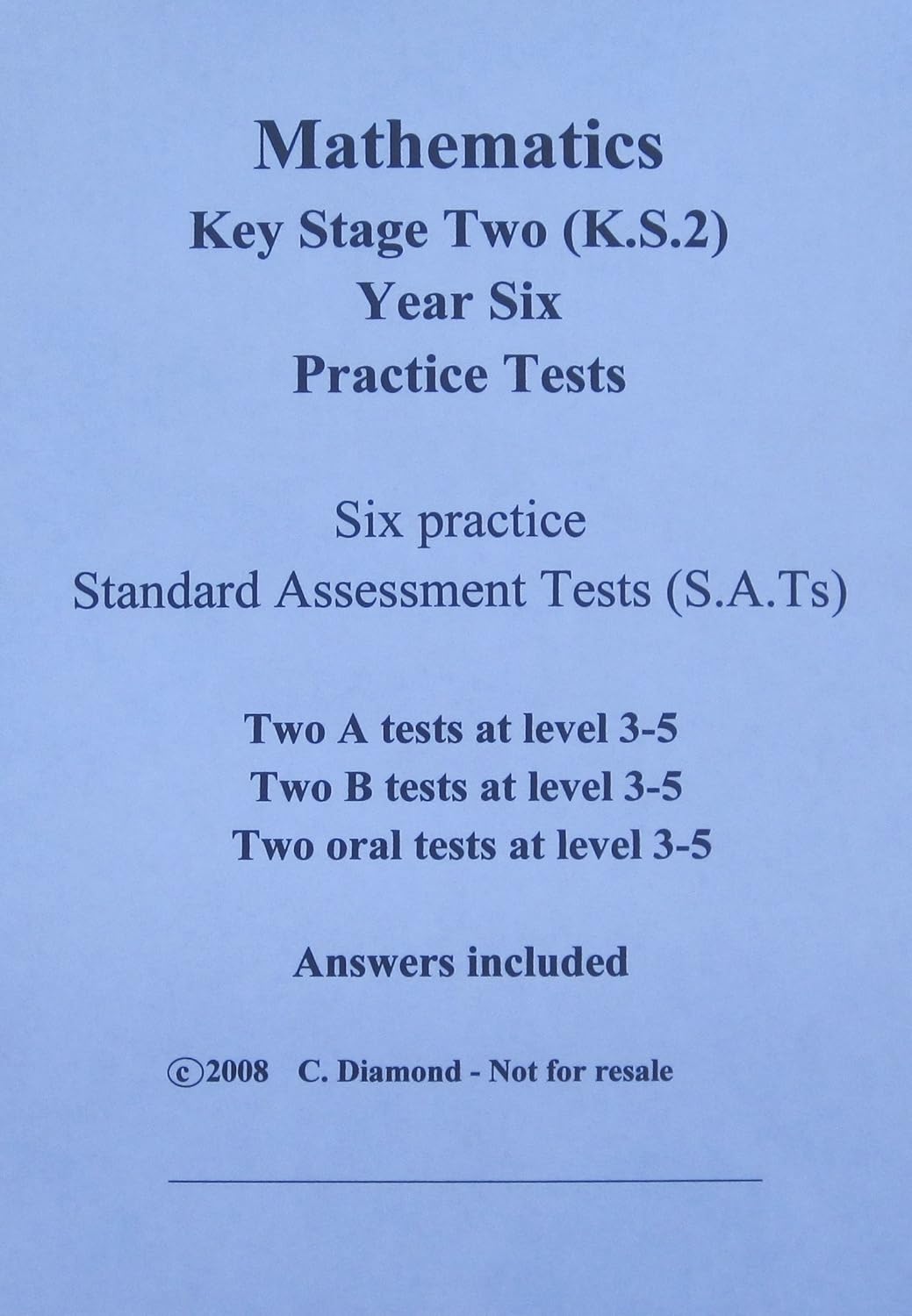 Mathematics
Key Stage Two (K.S.2)
Year Six
Practice Tests

Six practice
Standard Assessment Tests (S.A.Ts)

Two A tests at level 3-5
Two B tests at level 3-5
Two oral tests at level 3-5

Answers included

©2008 C. Diamond - Not for resale

____